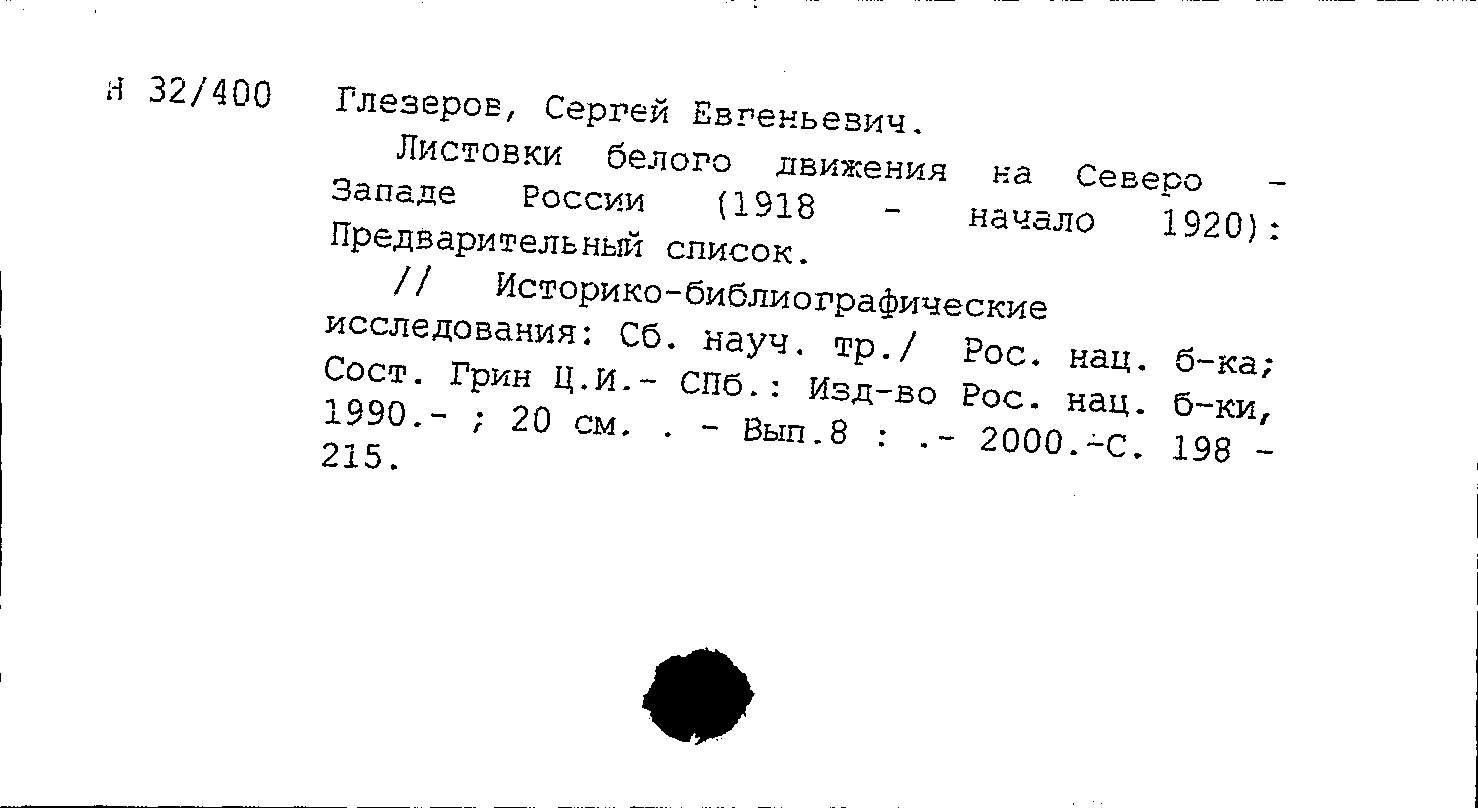 Н 32/400

Глезеров, Сергей Евгеньевич.

Листовки белого движения на Северо - Западе России (1918 - начало 1920): Предварительный список.

// Историко-библиографические исследования: Сб. науч. тр./ Рос. нац. б-ка; Сост. Грин Ц.И.- СПб.: Изд-во Рос. нац. б-ки, 1990.- ; 20 см. . - Вып.8 : .- 2000.-С. 198 - 215.